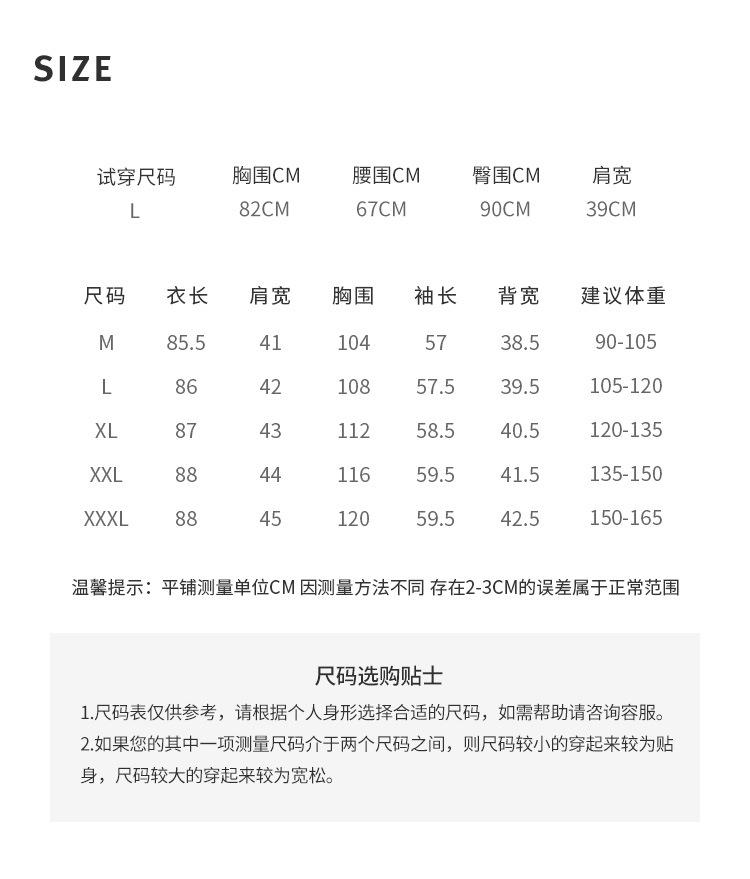 SIZE

| 试穿尺码 | 胸围CM | 腰围CM | 臀围CM | 肩宽 |
|---|---|---|---|---|
| L | 82CM | 67CM | 90CM | 39CM |

| 尺码 | 衣长 | 肩宽 | 胸围 | 袖长 | 背宽 | 建议体重 |
|---|---|---|---|---|---|---|
| M | 85.5 | 41 | 104 | 57 | 38.5 | 90-105 |
| L | 86 | 42 | 108 | 57.5 | 39.5 | 105-120 |
| XL | 87 | 43 | 112 | 58.5 | 40.5 | 120-135 |
| XXL | 88 | 44 | 116 | 59.5 | 41.5 | 135-150 |
| XXXL | 88 | 45 | 120 | 59.5 | 42.5 | 150-165 |

温馨提示：平铺测量单位CM 因测量方法不同 存在2-3CM的误差属于正常范围

尺码选购贴士

1.尺码表仅供参考，请根据个人身形选择合适的尺码，如需帮助请咨询容服。
2.如果您的其中一项测量尺码介于两个尺码之间，则尺码较小的穿起来较为贴身，尺码较大的穿起来较为宽松。